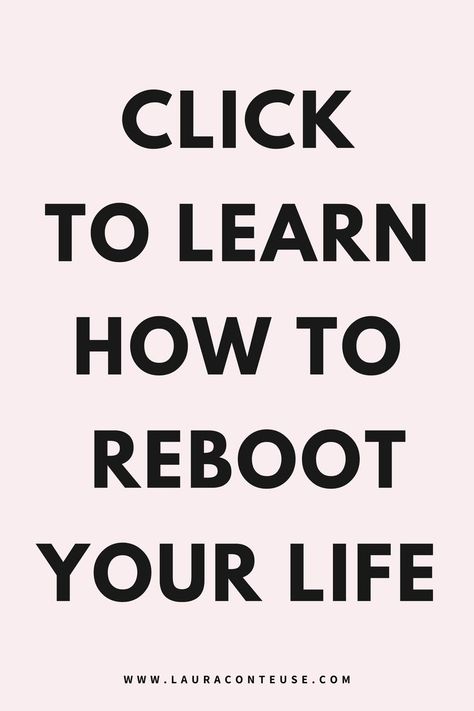 CLICK TO LEARN HOW TO REBOOT YOUR LIFE

WWW.LAURACONTEUSE.COM